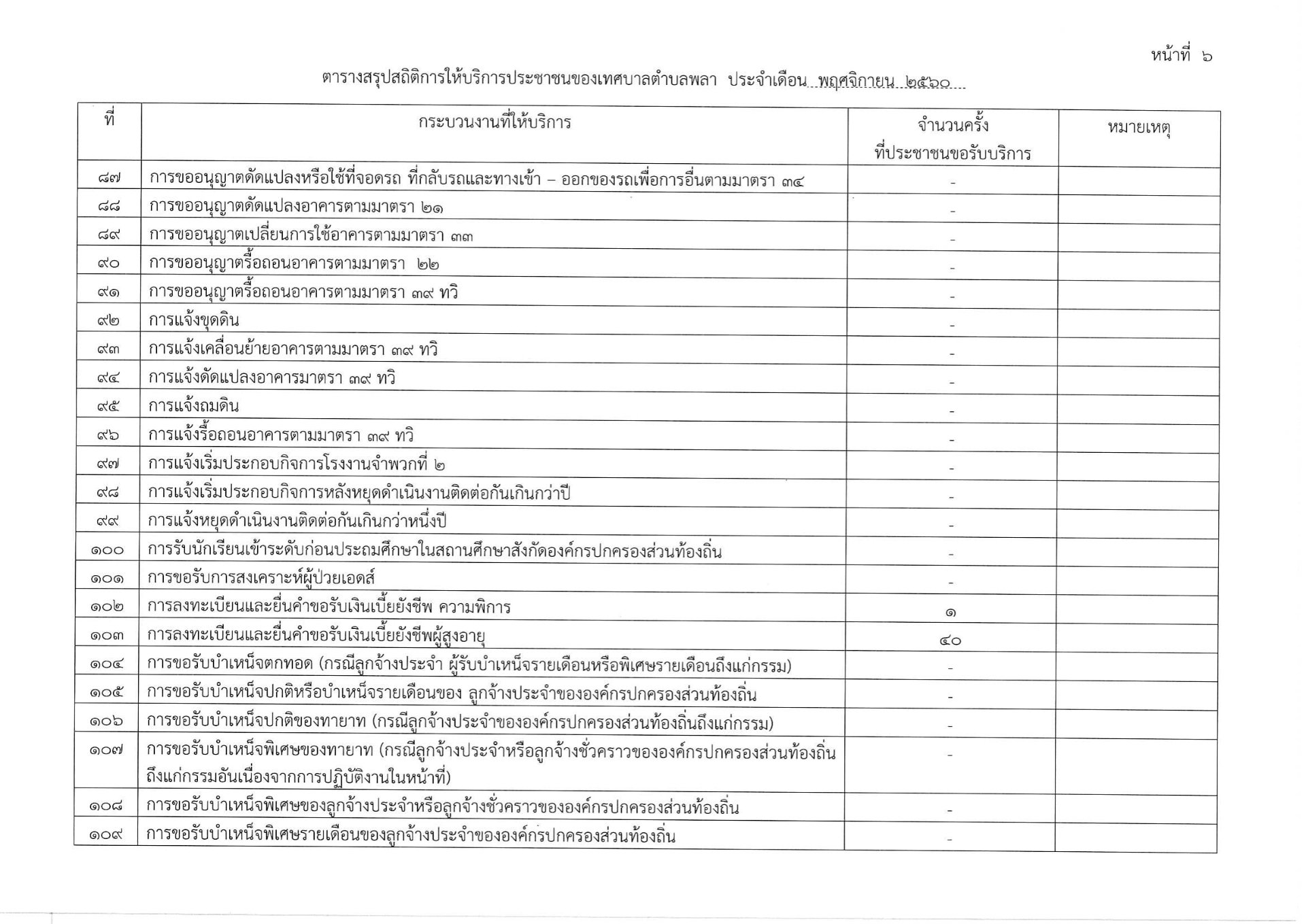 หน้าที่ ๖

ตารางสรุปสถิติการให้บริการประชาชนของเทศบาลตำบลพลา ประจำเดือน พฤศจิกายน ๒๕๖๐

| ที่ | กระบวนงานที่ให้บริการ | จำนวนครั้ง ที่ประชาชนขอรับบริการ | หมายเหตุ |
|---|---|---|---|
| ๘๗ | การขออนุญาตดัดแปลงหรือใช้ที่จอดรถ ที่กลับรถและทางเข้า – ออกของรถเพื่อการอื่นตามมาตรา ๓๔ | - | |
| ๘๘ | การขออนุญาตดัดแปลงอาคารตามมาตรา ๒๑ | - | |
| ๘๙ | การขออนุญาตเปลี่ยนการใช้อาคารตามมาตรา ๓๓ | - | |
| ๙๐ | การขออนุญาตรื้อถอนอาคารตามมาตรา ๒๒ | - | |
| ๙๑ | การขออนุญาตรื้อถอนอาคารตามมาตรา ๓๙ ทวิ | - | |
| ๙๒ | การแจ้งขุดดิน | - | |
| ๙๓ | การแจ้งเคลื่อนย้ายอาคารตามมาตรา ๓๙ ทวิ | - | |
| ๙๔ | การแจ้งดัดแปลงอาคารมาตรา ๓๙ ทวิ | - | |
| ๙๕ | การแจ้งถมดิน | - | |
| ๙๖ | การแจ้งรื้อถอนอาคารตามมาตรา ๓๙ ทวิ | - | |
| ๙๗ | การแจ้งเริ่มประกอบกิจการโรงงานจำพวกที่ ๒ | - | |
| ๙๘ | การแจ้งเริ่มประกอบกิจการหลังหยุดดำเนินงานติดต่อกันเกินกว่าปี | - | |
| ๙๙ | การแจ้งหยุดดำเนินงานติดต่อกันเกินกว่าหนึ่งปี | - | |
| ๑๐๐ | การรับนักเรียนเข้าระดับก่อนประถมศึกษาในสถานศึกษาสังกัดองค์กรปกครองส่วนท้องถิ่น | - | |
| ๑๐๑ | การขอรับการสงเคราะห์ผู้ป่วยเอดส์ | - | |
| ๑๐๒ | การลงทะเบียนและยื่นคำขอรับเงินเบี้ยยังชีพ ความพิการ | ๑ | |
| ๑๐๓ | การลงทะเบียนและยื่นคำขอรับเงินเบี้ยยังชีพผู้สูงอายุ | ๔๐ | |
| ๑๐๔ | การขอรับบำเหน็จตกทอด (กรณีลูกจ้างประจำ ผู้รับบำเหน็จรายเดือนหรือพิเศษรายเดือนถึงแก่กรรม) | - | |
| ๑๐๕ | การขอรับบำเหน็จปกติหรือบำเหน็จรายเดือนของ ลูกจ้างประจำขององค์กรปกครองส่วนท้องถิ่น | - | |
| ๑๐๖ | การขอรับบำเหน็จปกติของทายาท (กรณีลูกจ้างประจำขององค์กรปกครองส่วนท้องถิ่นถึงแก่กรรม) | - | |
| ๑๐๗ | การขอรับบำเหน็จพิเศษของทายาท (กรณีลูกจ้างประจำหรือลูกจ้างชั่วคราวขององค์กรปกครองส่วนท้องถิ่นถึงแก่กรรมอันเนื่องจากการปฏิบัติงานในหน้าที่) | - | |
| ๑๐๘ | การขอรับบำเหน็จพิเศษของลูกจ้างประจำหรือลูกจ้างชั่วคราวขององค์กรปกครองส่วนท้องถิ่น | - | |
| ๑๐๙ | การขอรับบำเหน็จพิเศษรายเดือนของลูกจ้างประจำขององค์กรปกครองส่วนท้องถิ่น | - | |